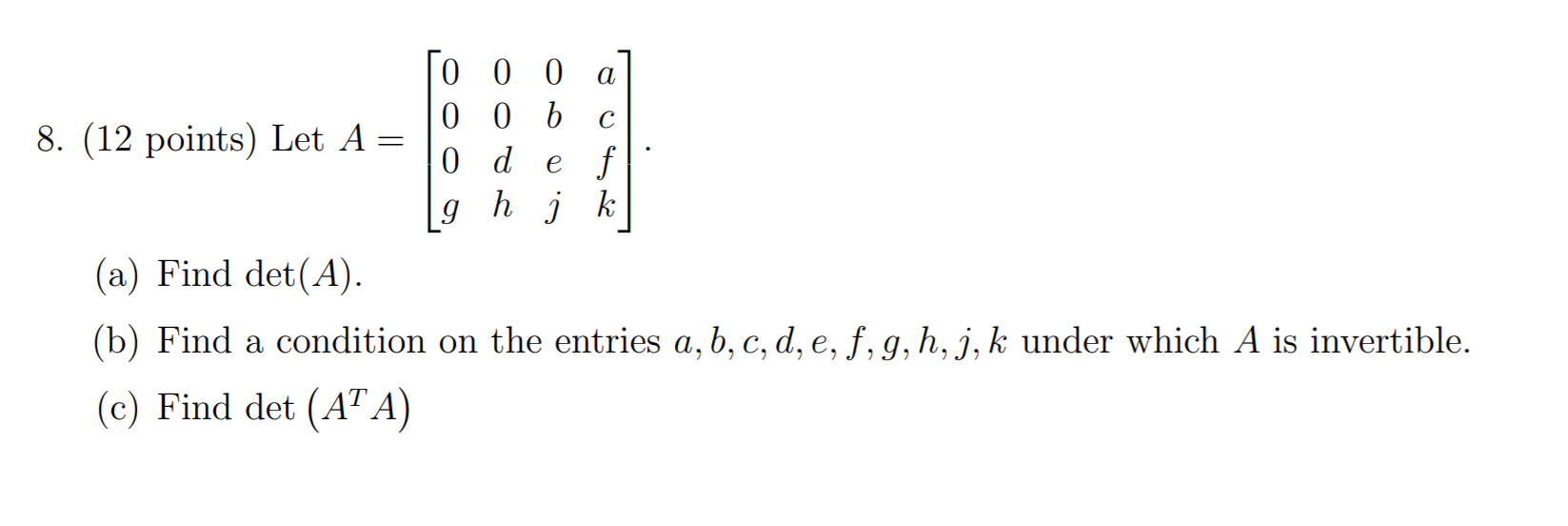 8. (12 points) Let $A = \begin{bmatrix} 0 & 0 & 0 & a \\ 0 & 0 & b & c \\ 0 & d & e & f \\ g & h & j & k \end{bmatrix}$.

(a) Find $\det(A)$.

(b) Find a condition on the entries $a, b, c, d, e, f, g, h, j, k$ under which $A$ is invertible.

(c) Find $\det\left(A^T A\right)$